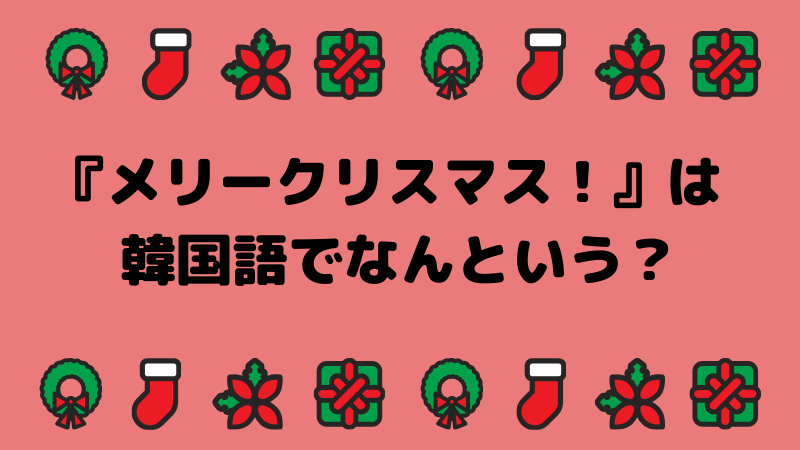 『メリークリスマス！』は
韓国語でなんという？